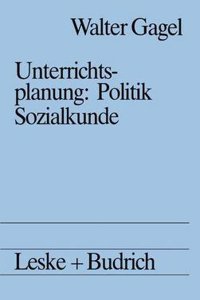 Walter Gagel

Unterrichtsplanung: Politik Sozialkunde

Leske + Budrich